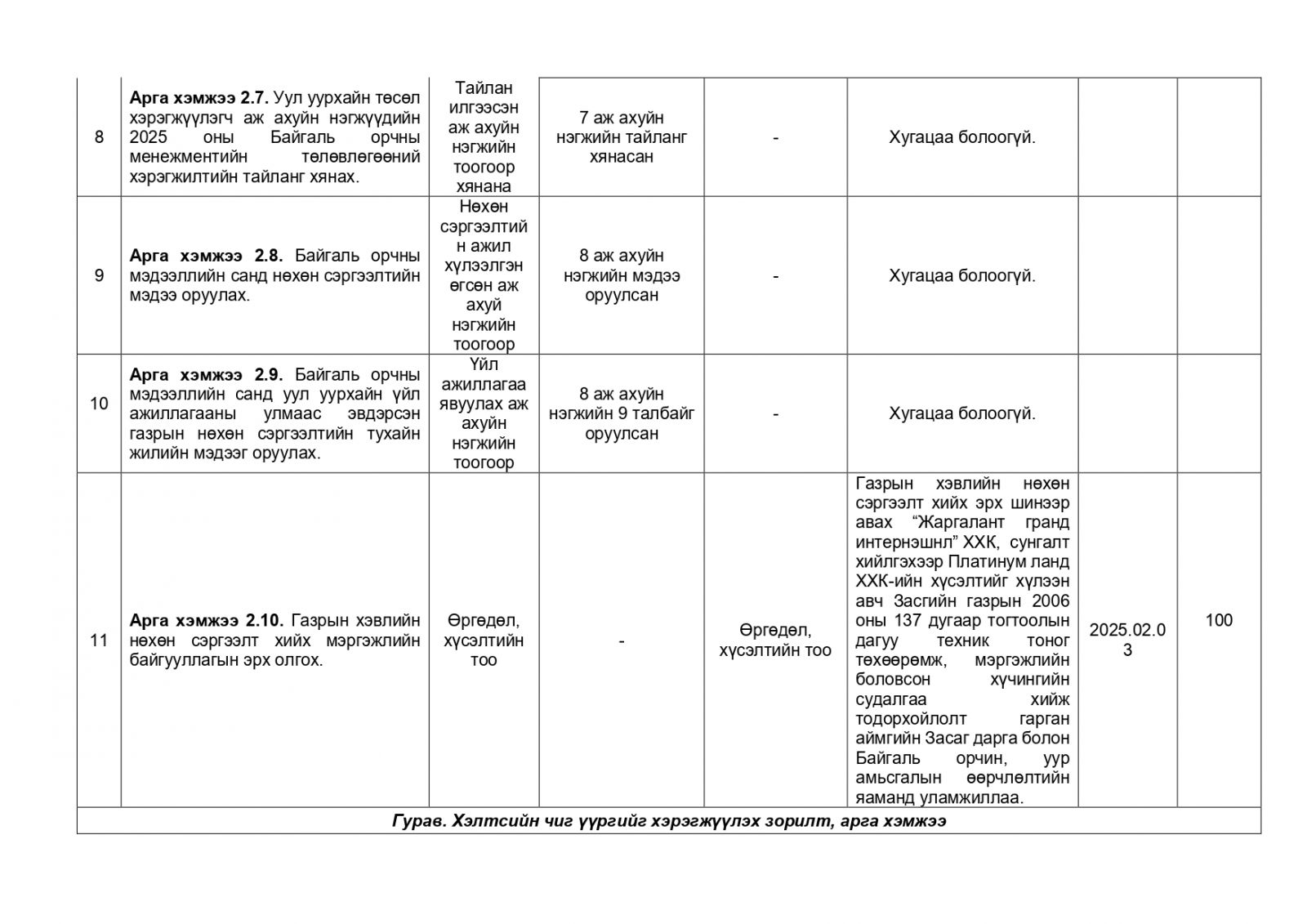 | | | | | | | | |
|---|---|---|---|---|---|---|---|
| 8 | **Арга хэмжээ 2.7.** Уул уурхайн төсөл хэрэгжүүлэгч аж ахуйн нэгжүүдийн 2025 оны Байгаль орчны менежментийн төлөвлөгөөний хэрэгжилтийн тайланг хянах. | Тайлан илгээсэн аж ахуйн нэгжийн тоогоор хянана | 7 аж ахуйн нэгжийн тайланг хянасан | - | Хугацаа болоогүй. | | |
| 9 | **Арга хэмжээ 2.8.** Байгаль орчны мэдээллийн санд нөхөн сэргээлтийн мэдээ оруулах. | Нөхөн сэргээлтийн ажил хүлээлгэн өгсөн аж ахуй нэгжийн тоогоор | 8 аж ахуйн нэгжийн мэдээ оруулсан | - | Хугацаа болоогүй. | | |
| 10 | **Арга хэмжээ 2.9.** Байгаль орчны мэдээллийн санд уул уурхайн үйл ажиллагааны улмаас эвдэрсэн газрын нөхөн сэргээлтийн тухайн жилийн мэдээг оруулах. | Үйл ажиллагаа явуулах аж ахуйн нэгжийн тоогоор | 8 аж ахуйн нэгжийн 9 талбайг оруулсан | - | Хугацаа болоогүй. | | |
| 11 | **Арга хэмжээ 2.10.** Газрын хэвлийн нөхөн сэргээлт хийх мэргэжлийн байгууллагын эрх олгох. | Өргөдөл, хүсэлтийн тоо | - | Өргөдөл, хүсэлтийн тоо | Газрын хэвлийн нөхөн сэргээлт хийх эрх шинээр авах “Жаргалант гранд интернэшнл” ХХК, сунгалт хийлгэхээр Платинум ланд ХХК-ийн хүсэлтийг хүлээн авч Засгийн газрын 2006 оны 137 дугаар тогтоолын дагуу техник тоног төхөөрөмж, мэргэжлийн боловсон хүчингийн судалгаа хийж тодорхойлолт гарган аймгийн Засаг дарга болон Байгаль орчин, уур амьсгалын өөрчлөлтийн яаманд уламжиллаа. | 2025.02.03 | 100 |
| ***Гурав. Хэлтсийн чиг үүргийг хэрэгжүүлэх зорилт, арга хэмжээ*** | | | | | | | |